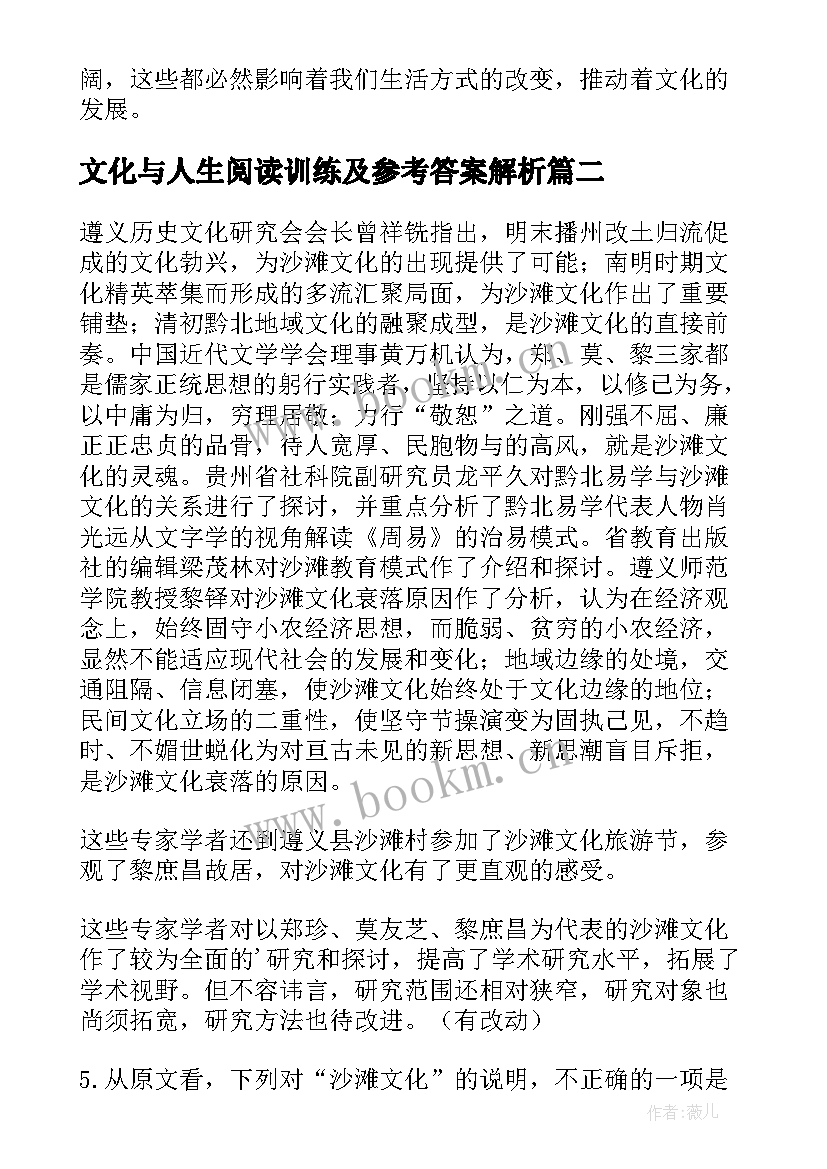 阔，这些都必然影响着我们生活方式的改变，推动着文化的发展。

文化与人生阅读训练及参考答案解析篇二

遵义历史文化研究会会长曾祥铣指出，明末播州改土归流促成的文化勃兴，为沙滩文化的出现提供了可能；南明时期文化精英萃集而形成的多流汇聚局面，为沙滩文化作出了重要铺垫；清初黔北地域文化的融聚成型，是沙滩文化的直接前奏。中国近代文学学会理事黄万机认为，郑、莫、黎三家都是儒家正统思想的躬行实践者，坚持以仁为本，以修己为务，以中庸为归，穷理居敬，力行“敬恕”之道。刚强不屈、廉正正忠贞的品骨，待人宽厚、民胞物与的高风，就是沙滩文化的灵魂。贵州省社科院副研究员龙平久对黔北易学与沙滩文化的关系进行了探讨，并重点分析了黔北易学代表人物肖光远从文字学的视角解读《周易》的治易模式。省教育出版社的编辑梁茂林对沙滩教育模式作了介绍和探讨。遵义师范学院教授黎铎对沙滩文化衰落原因作了分析，认为在经济观念上，始终固守小农经济思想，而脆弱、贫穷的小农经济，显然不能适应现代社会的发展和变化；地域边缘的处境，交通阻隔、信息闭塞，使沙滩文化始终处于文化边缘的地位；民间文化立场的二重性，使坚守节操演变为固执己见，不趋时、不媚世蜕化为对亘古未见的新思想、新思潮盲目斥拒，是沙滩文化衰落的原因。

这些专家学者还到遵义县沙滩村参加了沙滩文化旅游节，参观了黎庶昌故居，对沙滩文化有了更直观的感受。

这些专家学者对以郑珍、莫友芝、黎庶昌为代表的沙滩文化作了较为全面的'研究和探讨，提高了学术研究水平，拓展了学术视野。但不容讳言，研究范围还相对狭窄，研究对象也尚须拓宽，研究方法也待改进。（有改动）

5.从原文看，下列对“沙滩文化”的说明，不正确的一项是

www.bookm.cn

作者：薇儿